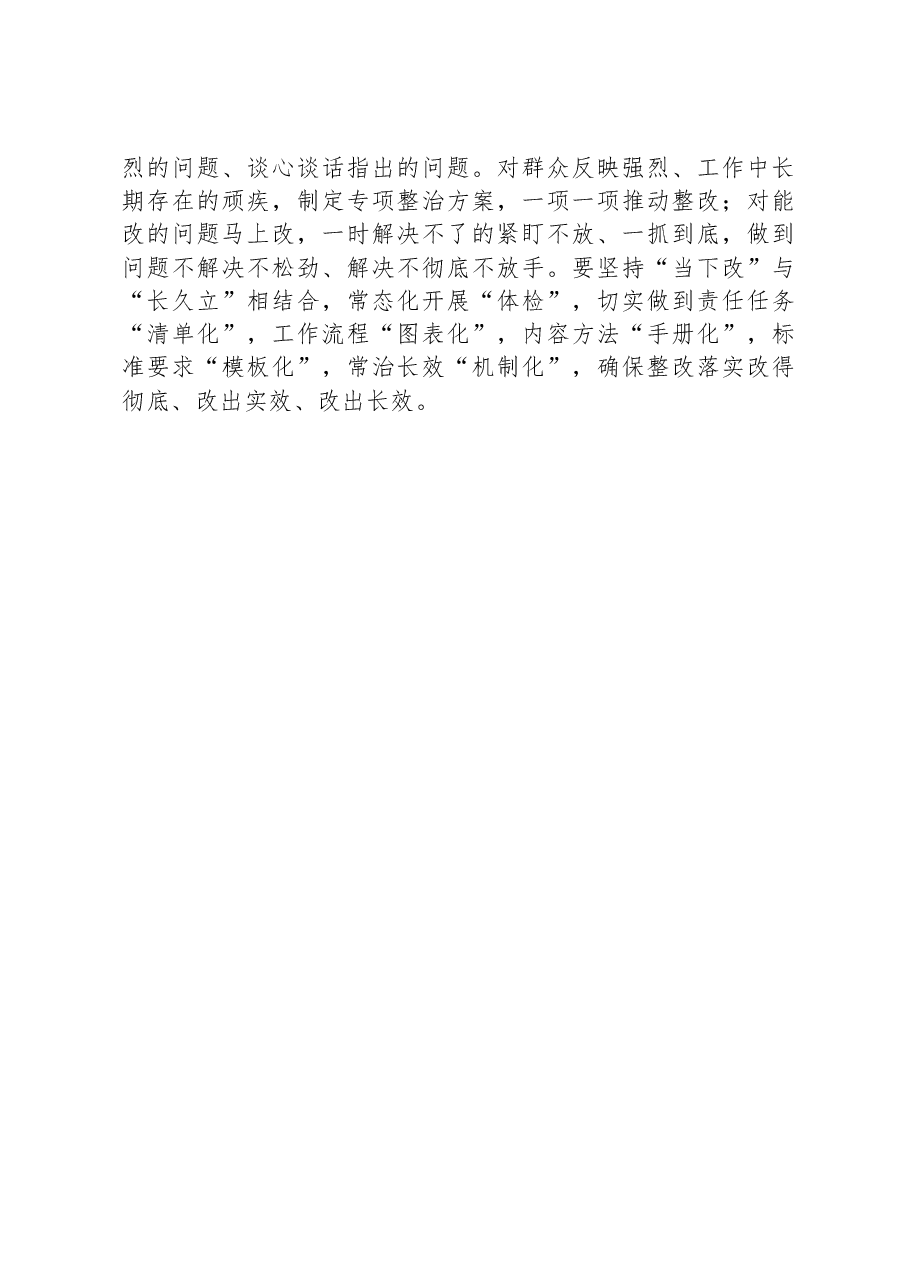 烈的问题、谈心谈话指出的问题。对群众反映强烈、工作中长期存在的顽疾，制定专项整治方案，一项一项推动整改；对能改的问题马上改，一时解决不了的紧盯不放、一抓到底，做到问题不解决不松劲、解决不彻底不放手。要坚持“当下改”与“长久立”相结合，常态化开展“体检”，切实做到责任任务“清单化”，工作流程“图表化”，内容方法“手册化”，标准要求“模板化”，常治长效“机制化”，确保整改落实改得彻底、改出实效、改出长效。